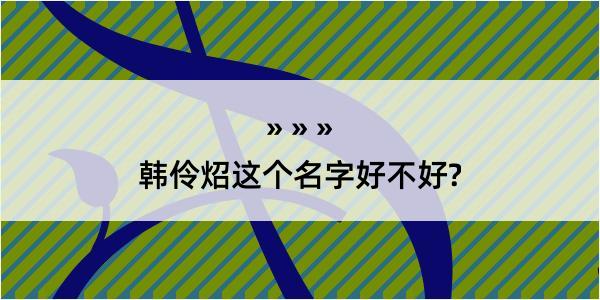 » » »

韩伶炤这个名字好不好?